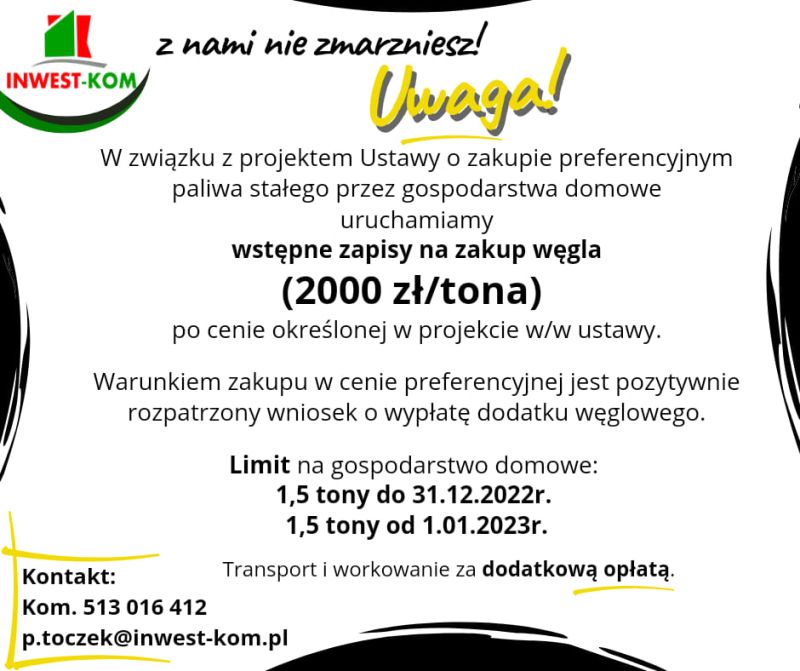 INWEST-KOM

z nami nie zmarzniesz!

Uwaga!

W związku z projektem Ustawy o zakupie preferencyjnym paliwa stałego przez gospodarstwa domowe uruchamiamy
wstępne zapisy na zakup węgla
(2000 zł/tona)
po cenie określonej w projekcie w/w ustawy.

Warunkiem zakupu w cenie preferencyjnej jest pozytywnie rozpatrzony wniosek o wypłatę dodatku węglowego.

Limit na gospodarstwo domowe:
1,5 tony do 31.12.2022r.
1,5 tony od 1.01.2023r.

Transport i workowanie za dodatkową opłatą.

Kontakt:
Kom. 513 016 412
p.toczek@inwest-kom.pl